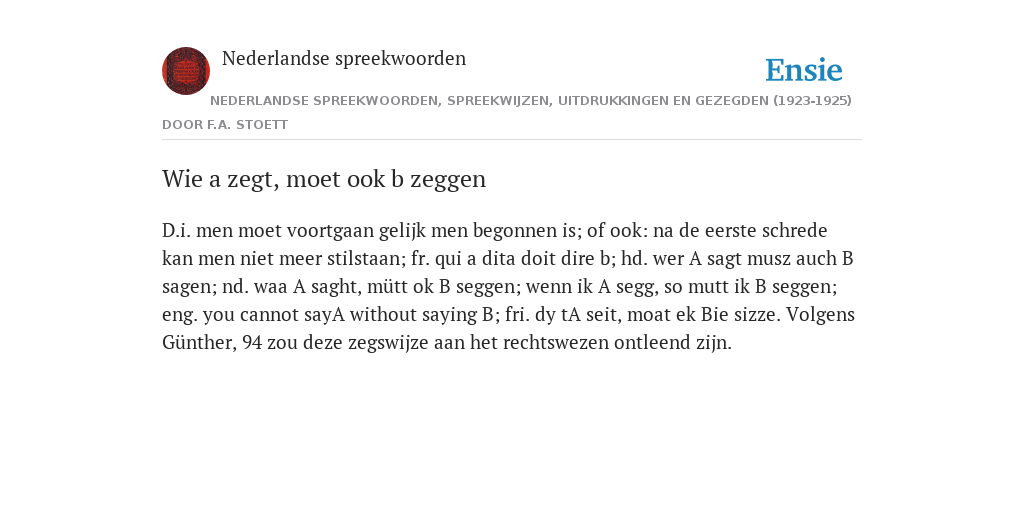 Nederlandse spreekwoorden

Ensie

NEDERLANDSE SPREEKWOORDEN, SPREEKWIJZEN, UITDRUKKINGEN EN GEZEGDEN (1923-1925) DOOR F.A. STOETT

Wie a zegt, moet ook b zeggen

D.i. men moet voortgaan gelijk men begonnen is; of ook: na de eerste schrede kan men niet meer stilstaan; fr. qui a dita doit dire b; hd. wer A sagt musz auch B sagen; nd. waa A saght, mütt ok B seggen; wenn ik A segg, so mutt ik B seggen; eng. you cannot sayA without saying B; fri. dy tA seit, moat ek Bie sizze. Volgens Günther, 94 zou deze zegswijze aan het rechtswezen ontleend zijn.